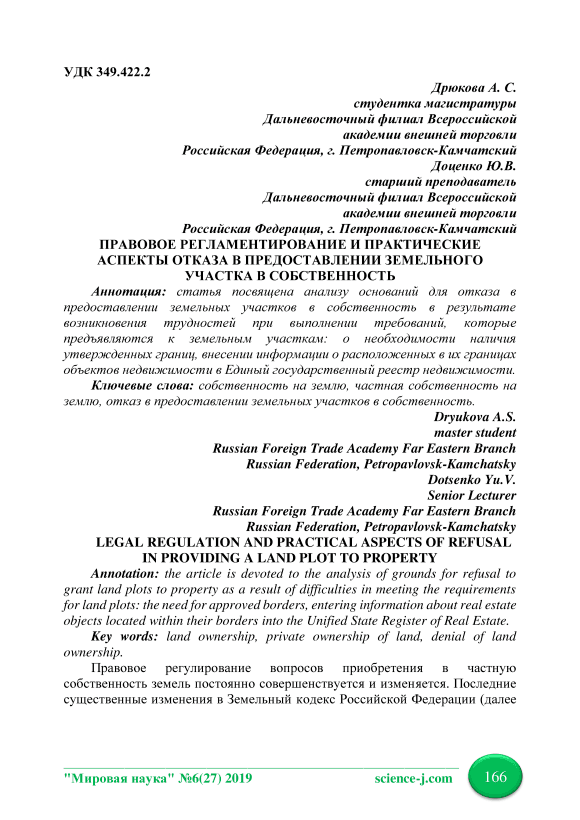 УДК 349.422.2

Дрюкова А. С.
студентка магистратуры
Дальневосточный филиал Всероссийской академии внешней торговли
Российская Федерация, г. Петропавловск-Камчатский
Доценко Ю.В.
старший преподаватель
Дальневосточный филиал Всероссийской академии внешней торговли
Российская Федерация, г. Петропавловск-Камчатский

ПРАВОВОЕ РЕГЛАМЕНТИРОВАНИЕ И ПРАКТИЧЕСКИЕ АСПЕКТЫ ОТКАЗА В ПРЕДОСТАВЛЕНИИ ЗЕМЕЛЬНОГО УЧАСТКА В СОБСТВЕННОСТЬ

Аннотация: статья посвящена анализу оснований для отказа в предоставлении земельных участков в собственность в результате возникновения трудностей при выполнении требований, которые предъявляются к земельным участкам: о необходимости наличия утвержденных границ, внесении информации о расположенных в их границах объектов недвижимости в Единый государственный реестр недвижимости.

Ключевые слова: собственность на землю, частная собственность на землю, отказ в предоставлении земельных участков в собственность.

Dryukova A.S.
master student
Russian Foreign Trade Academy Far Eastern Branch
Russian Federation, Petropavlovsk-Kamchatsky
Dotsenko Yu.V.
Senior Lecturer
Russian Foreign Trade Academy Far Eastern Branch
Russian Federation, Petropavlovsk-Kamchatsky

LEGAL REGULATION AND PRACTICAL ASPECTS OF REFUSAL IN PROVIDING A LAND PLOT TO PROPERTY

Annotation: the article is devoted to the analysis of grounds for refusal to grant land plots to property as a result of difficulties in meeting the requirements for land plots: the need for approved borders, entering information about real estate objects located within their borders into the Unified State Register of Real Estate.

Key words: land ownership, private ownership of land, denial of land ownership.

Правовое регулирование вопросов приобретения в частную собственность земель постоянно совершенствуется и изменяется. Последние существенные изменения в Земельный кодекс Российской Федерации (далее

"Мировая наука" №6(27) 2019 science-j.com 166